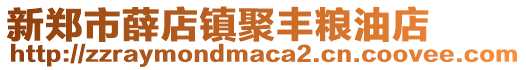 新郑市薛店镇聚丰粮油店
http://zzraymondmaca2.cn.coovee.com